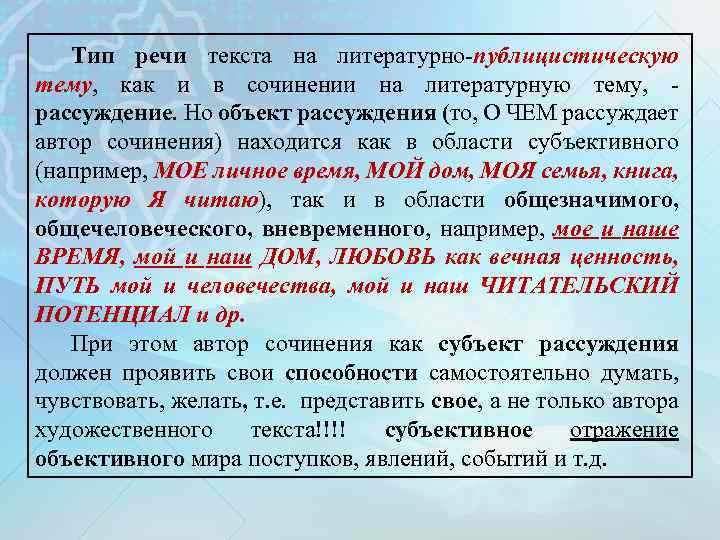 Тип речи текста на литературно-публицистическую тему, как и в сочинении на литературную тему, - рассуждение. Но объект рассуждения (то, О ЧЕМ рассуждает автор сочинения) находится как в области субъективного (например, МОЕ личное время, МОЙ дом, МОЯ семья, книга, которую Я читаю), так и в области общезначимого, общечеловеческого, вневременного, например, мое и наше ВРЕМЯ, мой и наш ДОМ, ЛЮБОВЬ как вечная ценность, ПУТЬ мой и человечества, мой и наш ЧИТАТЕЛЬСКИЙ ПОТЕНЦИАЛ и др.

При этом автор сочинения как субъект рассуждения должен проявить свои способности самостоятельно думать, чувствовать, желать, т.е. представить свое, а не только автора художественного текста!!!! субъективное отражение объективного мира поступков, явлений, событий и т.д.